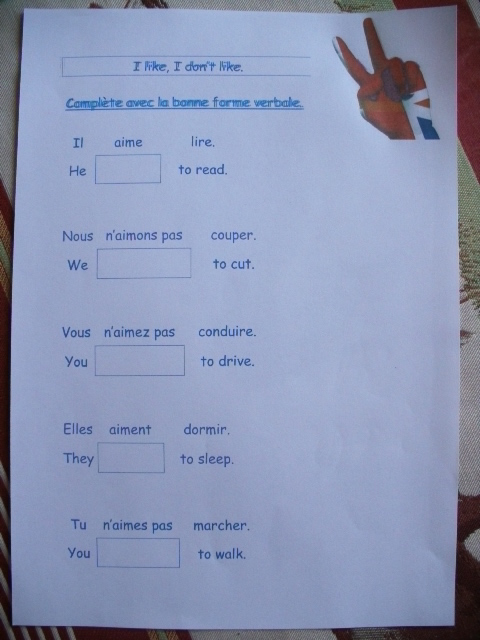 I like, I don't like.

Complète avec la bonne forme verbale.

Il aime lire.
He ____ to read.

Nous n'aimons pas couper.
We ____ to cut.

Vous n'aimez pas conduire.
You ____ to drive.

Elles aiment dormir.
They ____ to sleep.

Tu n'aimes pas marcher.
You ____ to walk.